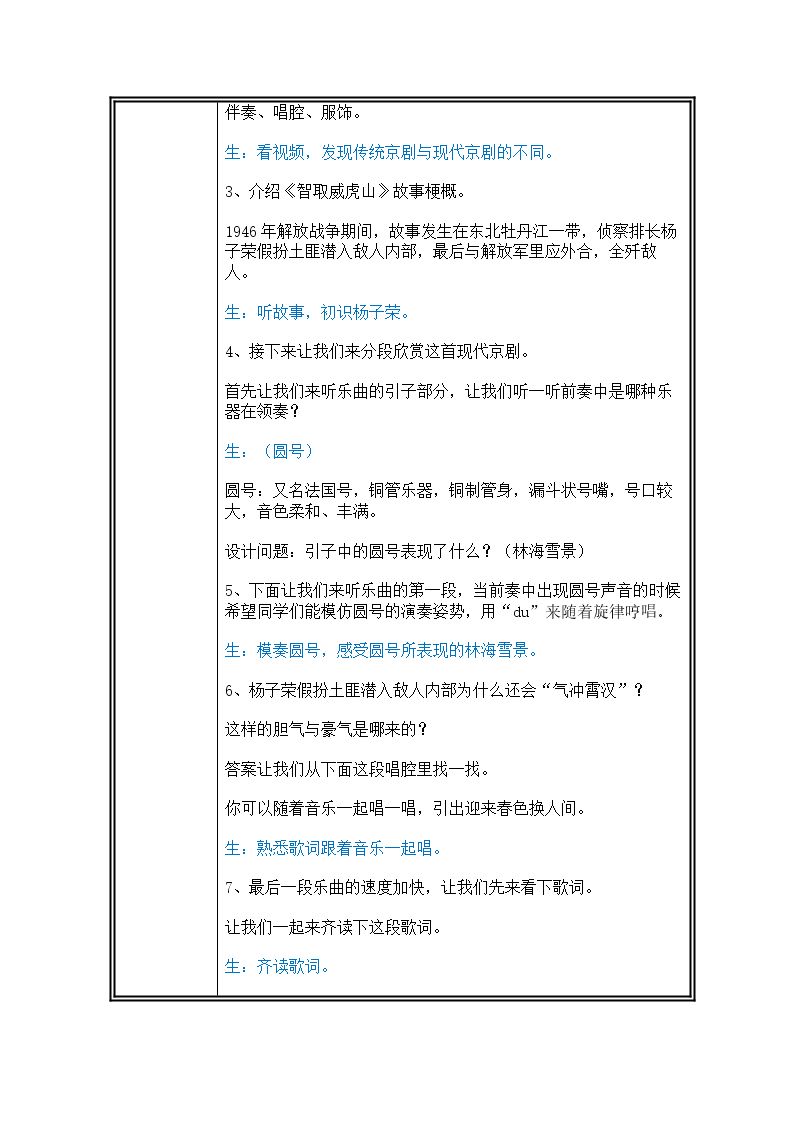 伴奏、唱腔、服饰。

生：看视频，发现传统京剧与现代京剧的不同。

3、介绍《智取威虎山》故事梗概。

1946年解放战争期间，故事发生在东北牡丹江一带，侦察排长杨子荣假扮土匪潜入敌人内部，最后与解放军里应外合，全歼敌人。

生：听故事，初识杨子荣。

4、接下来让我们来分段欣赏这首现代京剧。

首先让我们来听乐曲的引子部分，让我们听一听前奏中是哪种乐器在领奏？

生：（圆号）

圆号：又名法国号，铜管乐器，铜制管身，漏斗状号嘴，号口较大，音色柔和、丰满。

设计问题：引子中的圆号表现了什么？（林海雪景）

5、下面让我们来听乐曲的第一段，当前奏中出现圆号声音的时候希望同学们能模仿圆号的演奏姿势，用“du”来随着旋律哼唱。

生：模奏圆号，感受圆号所表现的林海雪景。

6、杨子荣假扮土匪潜入敌人内部为什么还会“气冲霄汉”？

这样的胆气与豪气是哪来的？

答案让我们从下面这段唱腔里找一找。

你可以随着音乐一起唱一唱，引出迎来春色换人间。

生：熟悉歌词跟着音乐一起唱。

7、最后一段乐曲的速度加快，让我们先来看下歌词。

让我们一起来齐读下这段歌词。

生：齐读歌词。